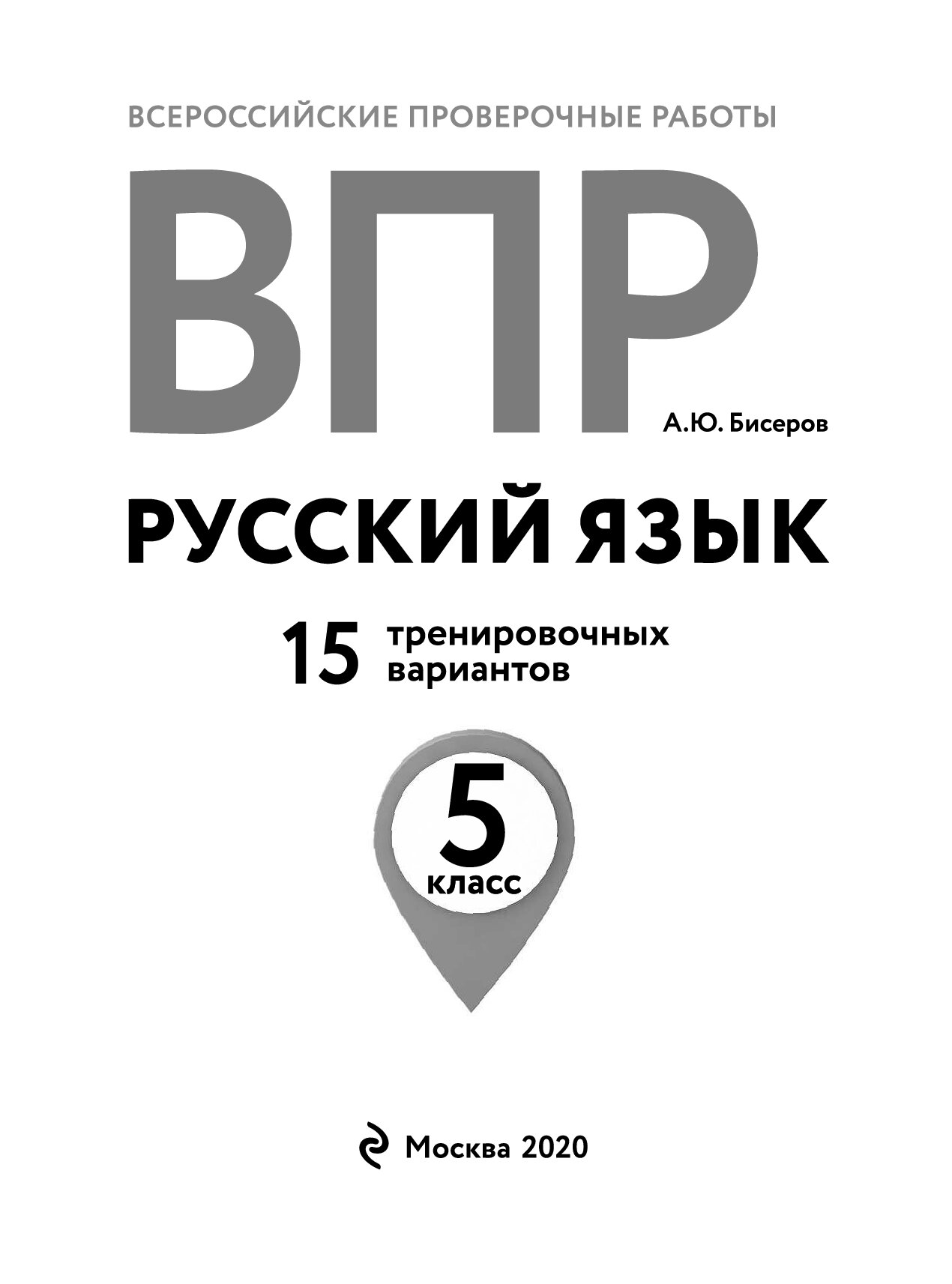 ВСЕРОССИЙСКИЕ ПРОВЕРОЧНЫЕ РАБОТЫ

ВПР

А.Ю. Бисеров

РУССКИЙ ЯЗЫК

15 тренировочных вариантов

5 класс

Москва 2020